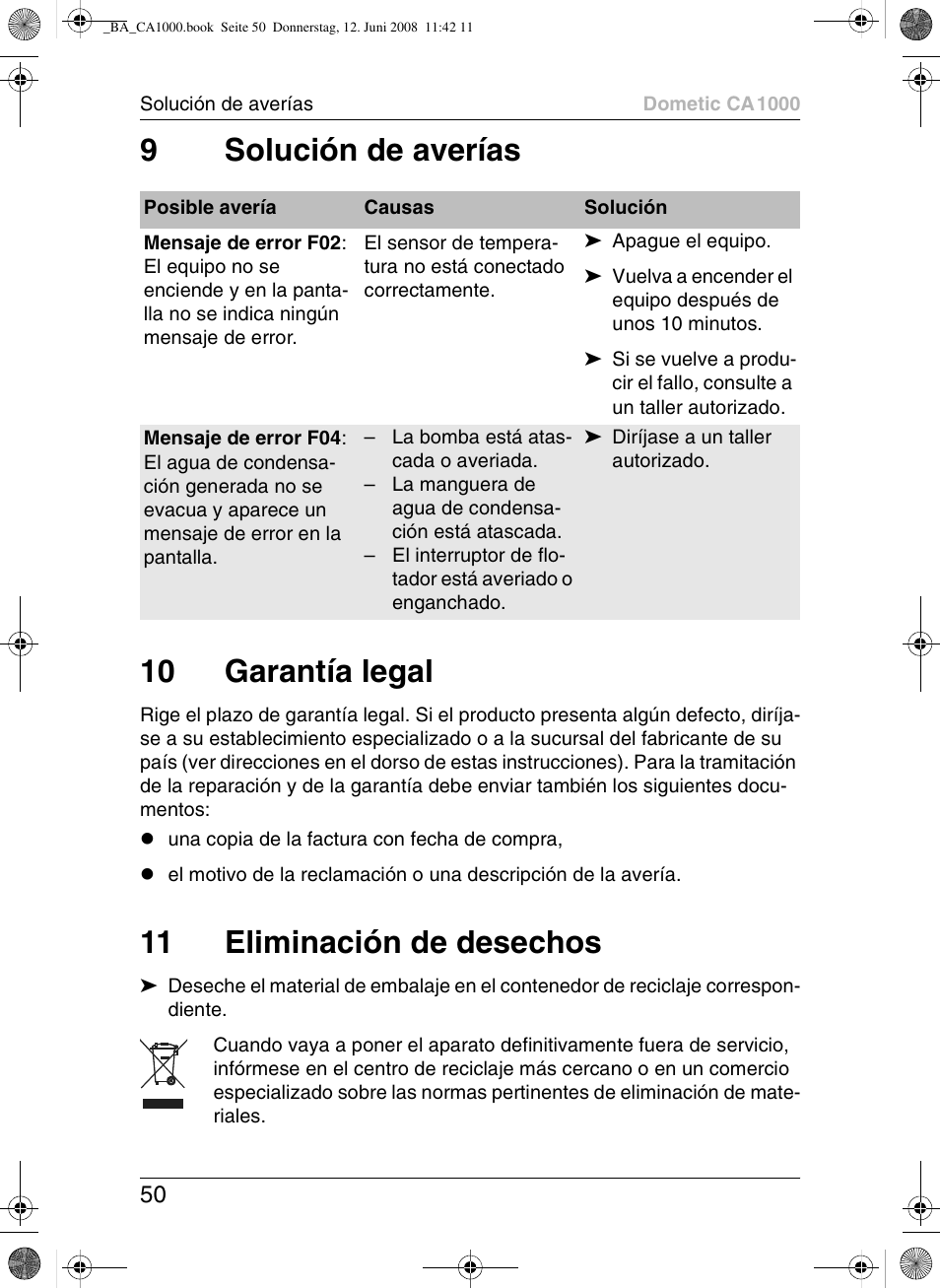 _BA_CA1000.book Seite 50 Donnerstag, 12. Juni 2008 11:42 11

Solución de averías Dometic CA1000

9 Solución de averías

| Posible avería | Causas | Solución |
|---|---|---|
| **Mensaje de error F02**: El equipo no se enciende y en la pantalla no se indica ningún mensaje de error. | El sensor de temperatura no está conectado correctamente. | ➤ Apague el equipo. ➤ Vuelva a encender el equipo después de unos 10 minutos. ➤ Si se vuelve a producir el fallo, consulte a un taller autorizado. |
| **Mensaje de error F04**: El agua de condensación generada no se evacua y aparece un mensaje de error en la pantalla. | – La bomba está atascada o averiada. – La manguera de agua de condensación está atascada. – El interruptor de flotador está averiado o enganchado. | ➤ Diríjase a un taller autorizado. |

10 Garantía legal

Rige el plazo de garantía legal. Si el producto presenta algún defecto, diríjase a su establecimiento especializado o a la sucursal del fabricante de su país (ver direcciones en el dorso de estas instrucciones). Para la tramitación de la reparación y de la garantía debe enviar también los siguientes documentos:

● una copia de la factura con fecha de compra,

● el motivo de la reclamación o una descripción de la avería.

11 Eliminación de desechos

➤ Deseche el material de embalaje en el contenedor de reciclaje correspondiente.

Cuando vaya a poner el aparato definitivamente fuera de servicio, infórmese en el centro de reciclaje más cercano o en un comercio especializado sobre las normas pertinentes de eliminación de materiales.

50